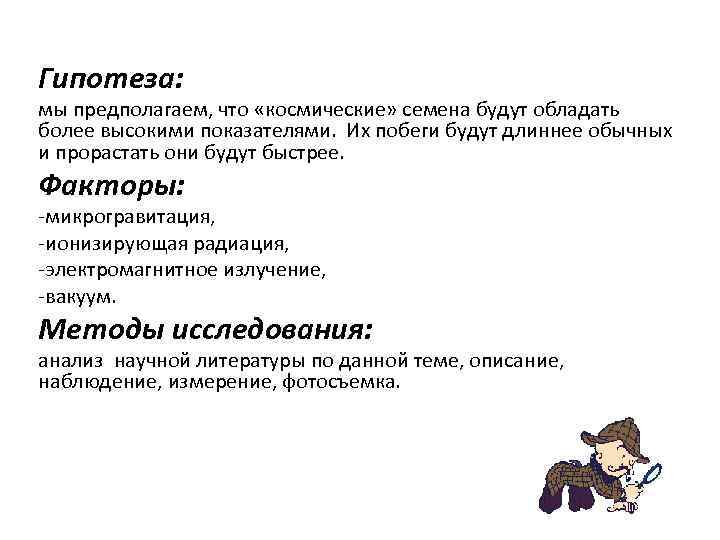 Гипотеза:
мы предполагаем, что «космические» семена будут обладать более высокими показателями. Их побеги будут длиннее обычных и прорастать они будут быстрее.

Факторы:
-микрогравитация,
-ионизирующая радиация,
-электромагнитное излучение,
-вакуум.

Методы исследования:
анализ научной литературы по данной теме, описание, наблюдение, измерение, фотосъемка.